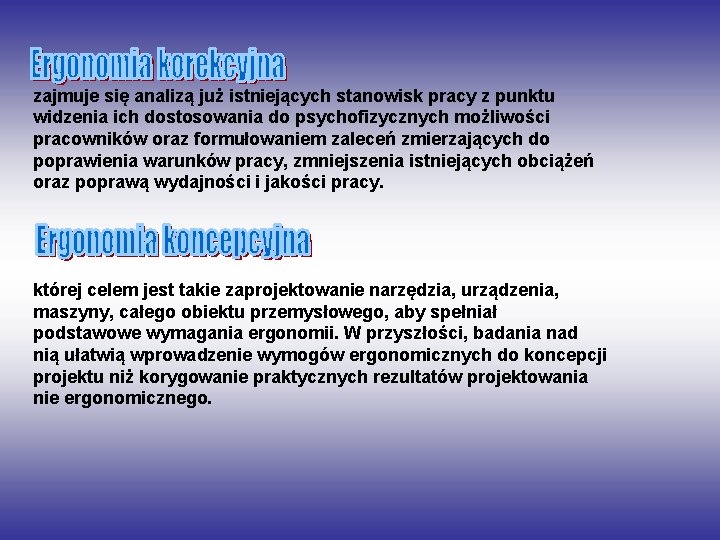 Ergonomia korekcyjna

zajmuje się analizą już istniejących stanowisk pracy z punktu widzenia ich dostosowania do psychofizycznych możliwości pracowników oraz formułowaniem zaleceń zmierzających do poprawienia warunków pracy, zmniejszenia istniejących obciążeń oraz poprawą wydajności i jakości pracy.

Ergonomia koncepcyjna

której celem jest takie zaprojektowanie narzędzia, urządzenia, maszyny, całego obiektu przemysłowego, aby spełniał podstawowe wymagania ergonomii. W przyszłości, badania nad nią ułatwią wprowadzenie wymogów ergonomicznych do koncepcji projektu niż korygowanie praktycznych rezultatów projektowania nie ergonomicznego.